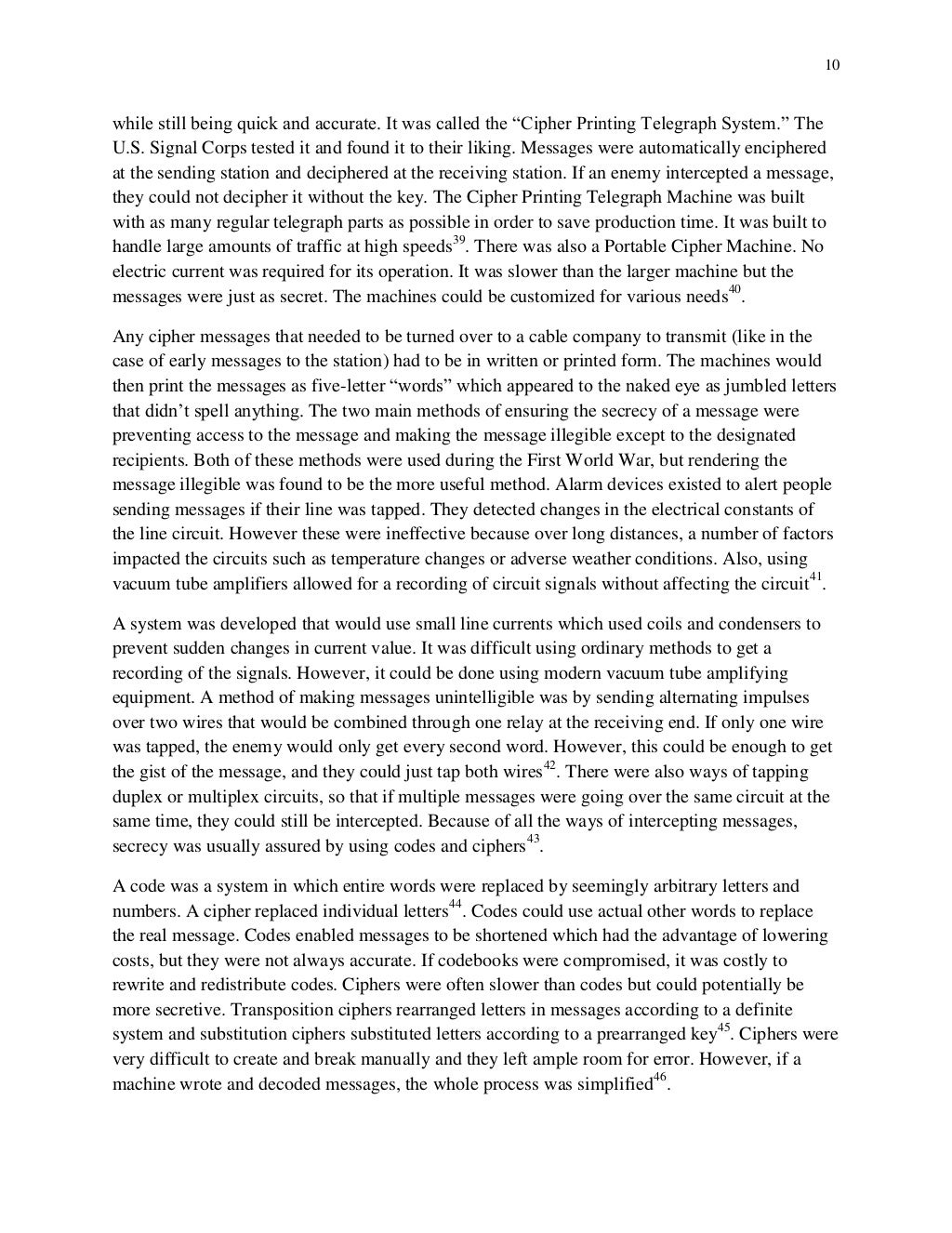 10

while still being quick and accurate. It was called the “Cipher Printing Telegraph System.” The U.S. Signal Corps tested it and found it to their liking. Messages were automatically enciphered at the sending station and deciphered at the receiving station. If an enemy intercepted a message, they could not decipher it without the key. The Cipher Printing Telegraph Machine was built with as many regular telegraph parts as possible in order to save production time. It was built to handle large amounts of traffic at high speeds$^{39}$. There was also a Portable Cipher Machine. No electric current was required for its operation. It was slower than the larger machine but the messages were just as secret. The machines could be customized for various needs$^{40}$.

Any cipher messages that needed to be turned over to a cable company to transmit (like in the case of early messages to the station) had to be in written or printed form. The machines would then print the messages as five-letter “words” which appeared to the naked eye as jumbled letters that didn’t spell anything. The two main methods of ensuring the secrecy of a message were preventing access to the message and making the message illegible except to the designated recipients. Both of these methods were used during the First World War, but rendering the message illegible was found to be the more useful method. Alarm devices existed to alert people sending messages if their line was tapped. They detected changes in the electrical constants of the line circuit. However these were ineffective because over long distances, a number of factors impacted the circuits such as temperature changes or adverse weather conditions. Also, using vacuum tube amplifiers allowed for a recording of circuit signals without affecting the circuit$^{41}$.

A system was developed that would use small line currents which used coils and condensers to prevent sudden changes in current value. It was difficult using ordinary methods to get a recording of the signals. However, it could be done using modern vacuum tube amplifying equipment. A method of making messages unintelligible was by sending alternating impulses over two wires that would be combined through one relay at the receiving end. If only one wire was tapped, the enemy would only get every second word. However, this could be enough to get the gist of the message, and they could just tap both wires$^{42}$. There were also ways of tapping duplex or multiplex circuits, so that if multiple messages were going over the same circuit at the same time, they could still be intercepted. Because of all the ways of intercepting messages, secrecy was usually assured by using codes and ciphers$^{43}$.

A code was a system in which entire words were replaced by seemingly arbitrary letters and numbers. A cipher replaced individual letters$^{44}$. Codes could use actual other words to replace the real message. Codes enabled messages to be shortened which had the advantage of lowering costs, but they were not always accurate. If codebooks were compromised, it was costly to rewrite and redistribute codes. Ciphers were often slower than codes but could potentially be more secretive. Transposition ciphers rearranged letters in messages according to a definite system and substitution ciphers substituted letters according to a prearranged key$^{45}$. Ciphers were very difficult to create and break manually and they left ample room for error. However, if a machine wrote and decoded messages, the whole process was simplified$^{46}$.